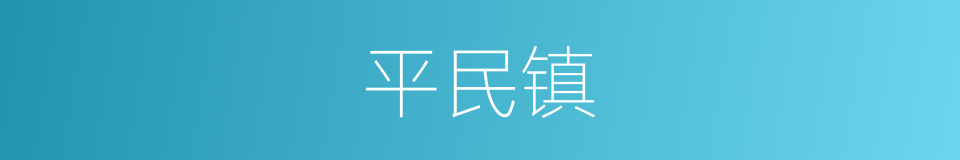 平民镇